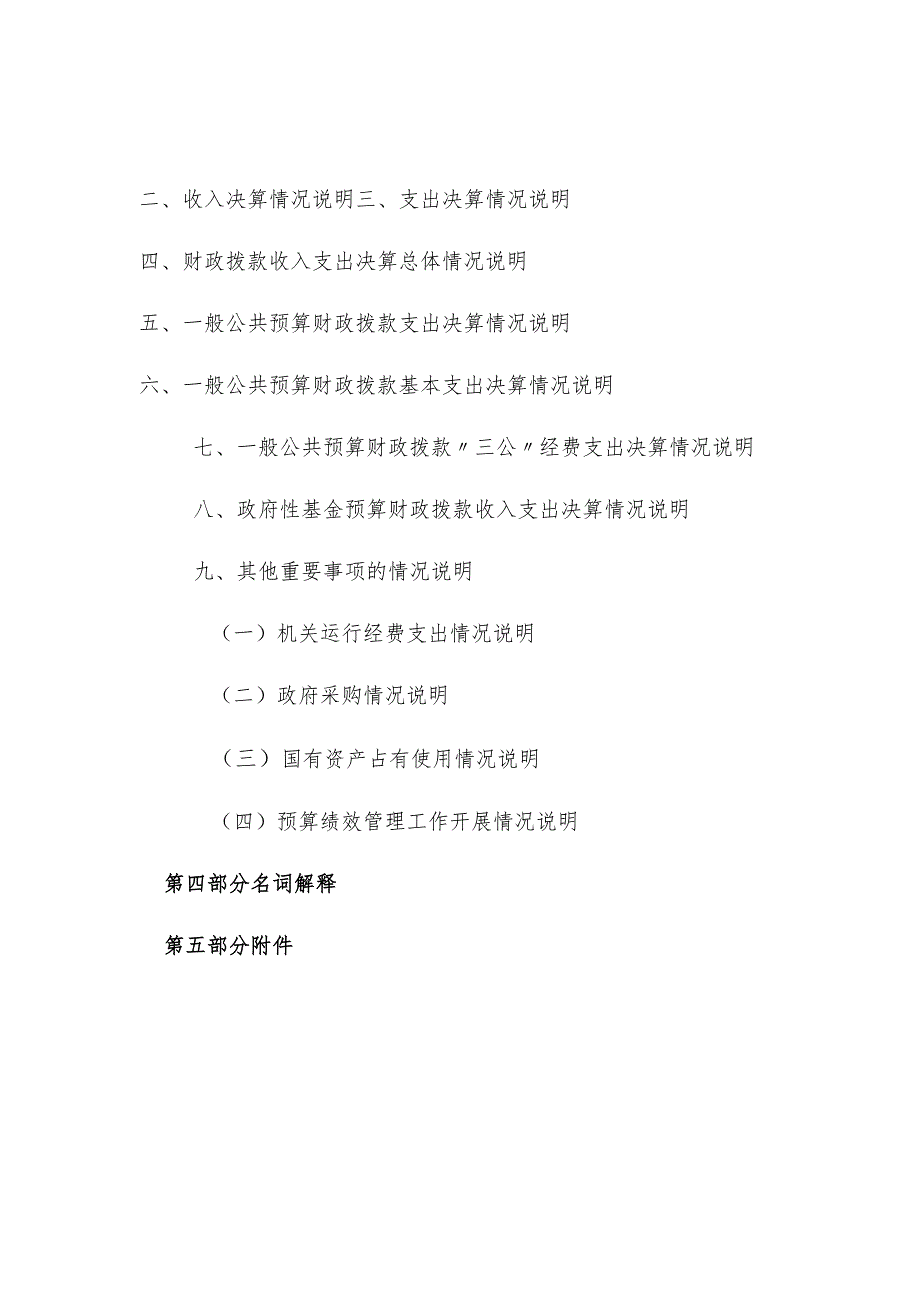 二、收入决算情况说明三、支出决算情况说明

四、财政拨款收入支出决算总体情况说明

五、一般公共预算财政拨款支出决算情况说明

六、一般公共预算财政拨款基本支出决算情况说明

七、一般公共预算财政拨款〃三公〃经费支出决算情况说明

八、政府性基金预算财政拨款收入支出决算情况说明

九、其他重要事项的情况说明

（一）机关运行经费支出情况说明

（二）政府采购情况说明

（三）国有资产占有使用情况说明

（四）预算绩效管理工作开展情况说明

第四部分名词解释

第五部分附件